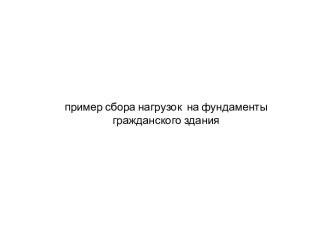 пример сбора нагрузок на фундаменты гражданского здания